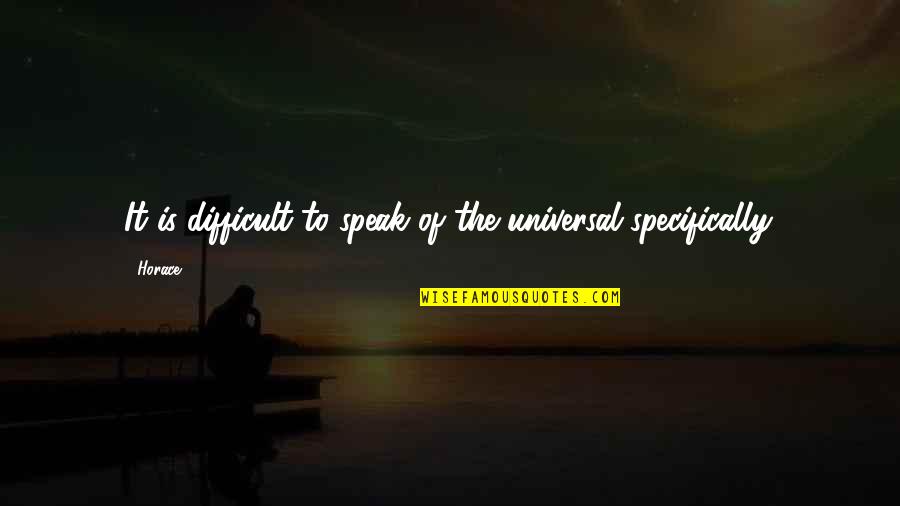 It is difficult to speak of the universal specifically.

Horace

WISEFAMOUSQUOTES.COM